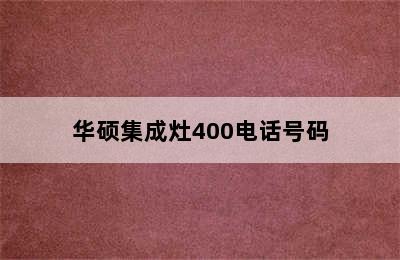 华硕集成灶400电话号码